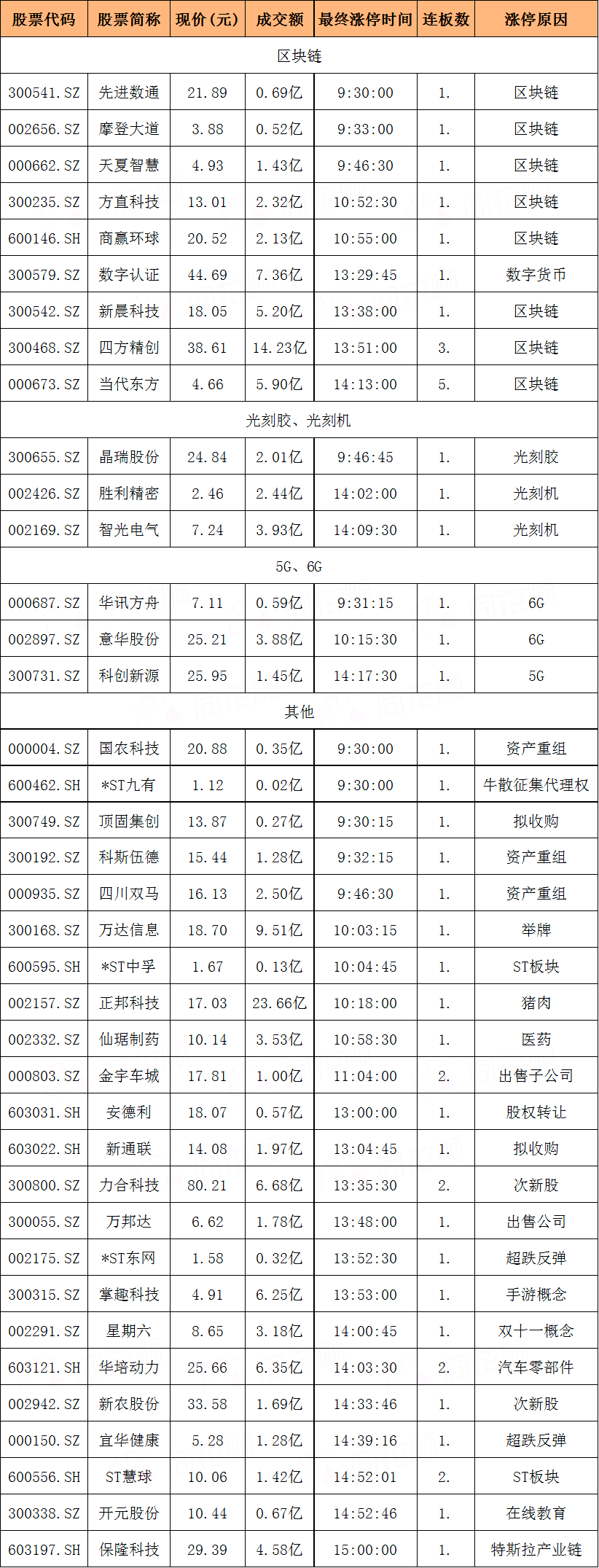 | 股票代码 | 股票简称 | 现价（元） | 成交额 | 最终涨停时间 | 连板数 | 涨停原因 |
|---|---|---|---|---|---|---|
| 区块链 | | | | | | |
| 300541.SZ | 先进数通 | 21.89 | 0.69亿 | 9:30:00 | 1. | 区块链 |
| 002656.SZ | 摩登大道 | 3.88 | 0.52亿 | 9:33:00 | 1. | 区块链 |
| 000662.SZ | 天夏智慧 | 4.93 | 1.43亿 | 9:46:30 | 1. | 区块链 |
| 300235.SZ | 方直科技 | 13.01 | 2.32亿 | 10:52:30 | 1. | 区块链 |
| 600146.SH | 商赢环球 | 20.52 | 2.13亿 | 10:55:00 | 1. | 区块链 |
| 300579.SZ | 数字认证 | 44.69 | 7.36亿 | 13:29:45 | 1. | 数字货币 |
| 300542.SZ | 新晨科技 | 18.05 | 5.20亿 | 13:38:00 | 1. | 区块链 |
| 300468.SZ | 四方精创 | 38.61 | 14.23亿 | 13:51:00 | 3. | 区块链 |
| 000673.SZ | 当代东方 | 4.66 | 5.90亿 | 14:13:00 | 5. | 区块链 |
| 光刻胶、光刻机 | | | | | | |
| 300655.SZ | 晶瑞股份 | 24.84 | 2.01亿 | 9:46:45 | 1. | 光刻胶 |
| 002426.SZ | 胜利精密 | 2.46 | 2.44亿 | 14:02:00 | 1. | 光刻机 |
| 002169.SZ | 智光电气 | 7.24 | 3.93亿 | 14:09:30 | 1. | 光刻机 |
| 5G、6G | | | | | | |
| 000687.SZ | 华讯方舟 | 7.11 | 0.59亿 | 9:31:15 | 1. | 6G |
| 002897.SZ | 意华股份 | 25.21 | 3.88亿 | 10:15:30 | 1. | 6G |
| 300731.SZ | 科创新源 | 25.95 | 1.45亿 | 14:17:30 | 1. | 5G |
| 其他 | | | | | | |
| 000004.SZ | 国农科技 | 20.88 | 0.35亿 | 9:30:00 | 1. | 资产重组 |
| 600462.SH | *ST九有 | 1.12 | 0.02亿 | 9:30:00 | 1. | 牛散征集代理权 |
| 300749.SZ | 顶固集创 | 13.87 | 0.27亿 | 9:30:15 | 1. | 拟收购 |
| 300192.SZ | 科斯伍德 | 15.44 | 1.28亿 | 9:32:15 | 1. | 资产重组 |
| 000935.SZ | 四川双马 | 16.13 | 2.50亿 | 9:46:30 | 1. | 资产重组 |
| 300168.SZ | 万达信息 | 18.70 | 9.51亿 | 10:03:15 | 1. | 举牌 |
| 600595.SH | *ST中孚 | 1.67 | 0.13亿 | 10:04:45 | 1. | ST板块 |
| 002157.SZ | 正邦科技 | 17.03 | 23.66亿 | 10:18:00 | 1. | 猪肉 |
| 002332.SZ | 仙琚制药 | 10.14 | 3.53亿 | 10:58:30 | 1. | 医药 |
| 000803.SZ | 金宇车城 | 17.81 | 1.00亿 | 11:04:00 | 2. | 出售子公司 |
| 603031.SH | 安德利 | 18.07 | 0.57亿 | 13:00:00 | 1. | 股权转让 |
| 603022.SH | 新通联 | 14.08 | 1.97亿 | 13:04:45 | 1. | 拟收购 |
| 300800.SZ | 力合科技 | 80.21 | 6.68亿 | 13:35:30 | 2. | 次新股 |
| 300055.SZ | 万邦达 | 6.62 | 1.78亿 | 13:48:00 | 1. | 出售公司 |
| 002175.SZ | *ST东网 | 1.58 | 0.32亿 | 13:52:30 | 1. | 超跌反弹 |
| 300315.SZ | 掌趣科技 | 4.91 | 6.25亿 | 13:53:00 | 1. | 手游概念 |
| 002291.SZ | 星期六 | 8.65 | 3.18亿 | 14:00:45 | 1. | 双十一概念 |
| 603121.SH | 华培动力 | 25.66 | 6.35亿 | 14:03:30 | 2. | 汽车零部件 |
| 002942.SZ | 新农股份 | 33.58 | 1.69亿 | 14:33:46 | 1. | 次新股 |
| 000150.SZ | 宜华健康 | 5.28 | 1.28亿 | 14:39:16 | 1. | 超跌反弹 |
| 600556.SH | ST慧球 | 10.06 | 1.42亿 | 14:52:01 | 2. | ST板块 |
| 300338.SZ | 开元股份 | 10.44 | 0.67亿 | 14:52:46 | 1. | 在线教育 |
| 603197.SH | 保隆科技 | 29.39 | 4.58亿 | 15:00:00 | 1. | 特斯拉产业链 |